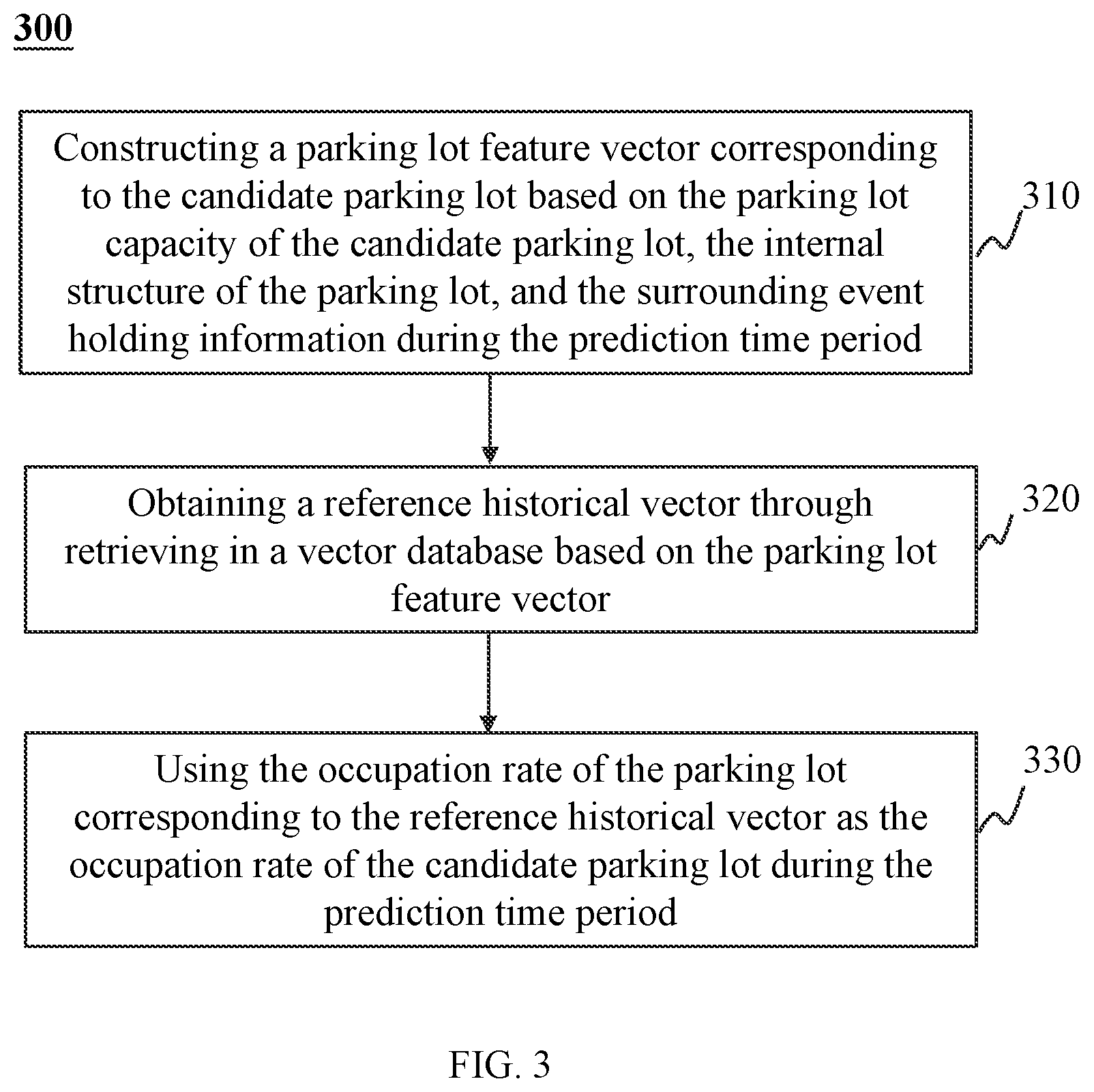 300

Constructing a parking lot feature vector corresponding to the candidate parking lot based on the parking lot capacity of the candidate parking lot, the internal structure of the parking lot, and the surrounding event holding information during the prediction time period

310

Obtaining a reference historical vector through retrieving in a vector database based on the parking lot feature vector

320

Using the occupation rate of the parking lot corresponding to the reference historical vector as the occupation rate of the candidate parking lot during the prediction time period

330

FIG. 3